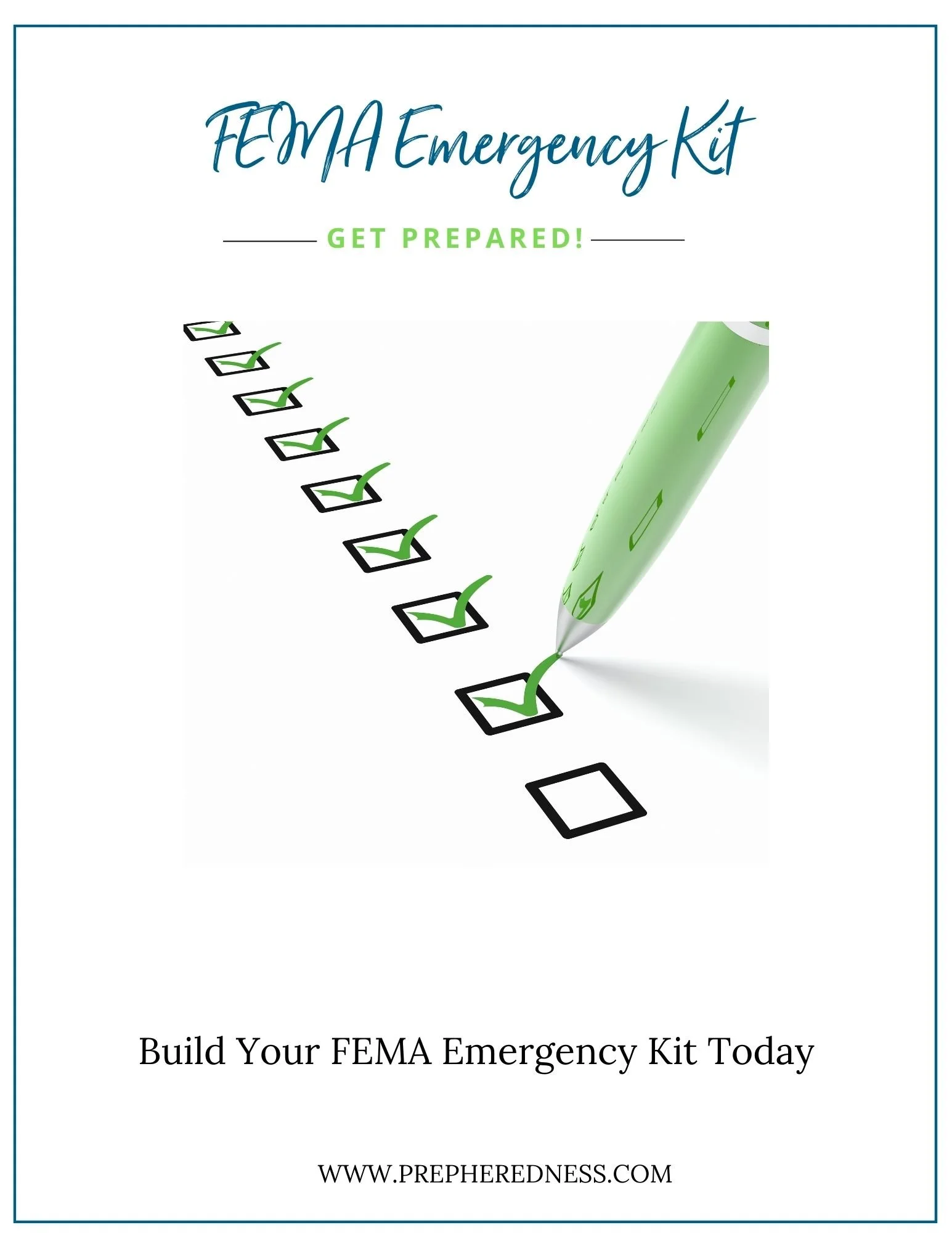 FEMA Emergency Kit

GET PREPARED!

Build Your FEMA Emergency Kit Today

WWW.PREPHEREDNESS.COM